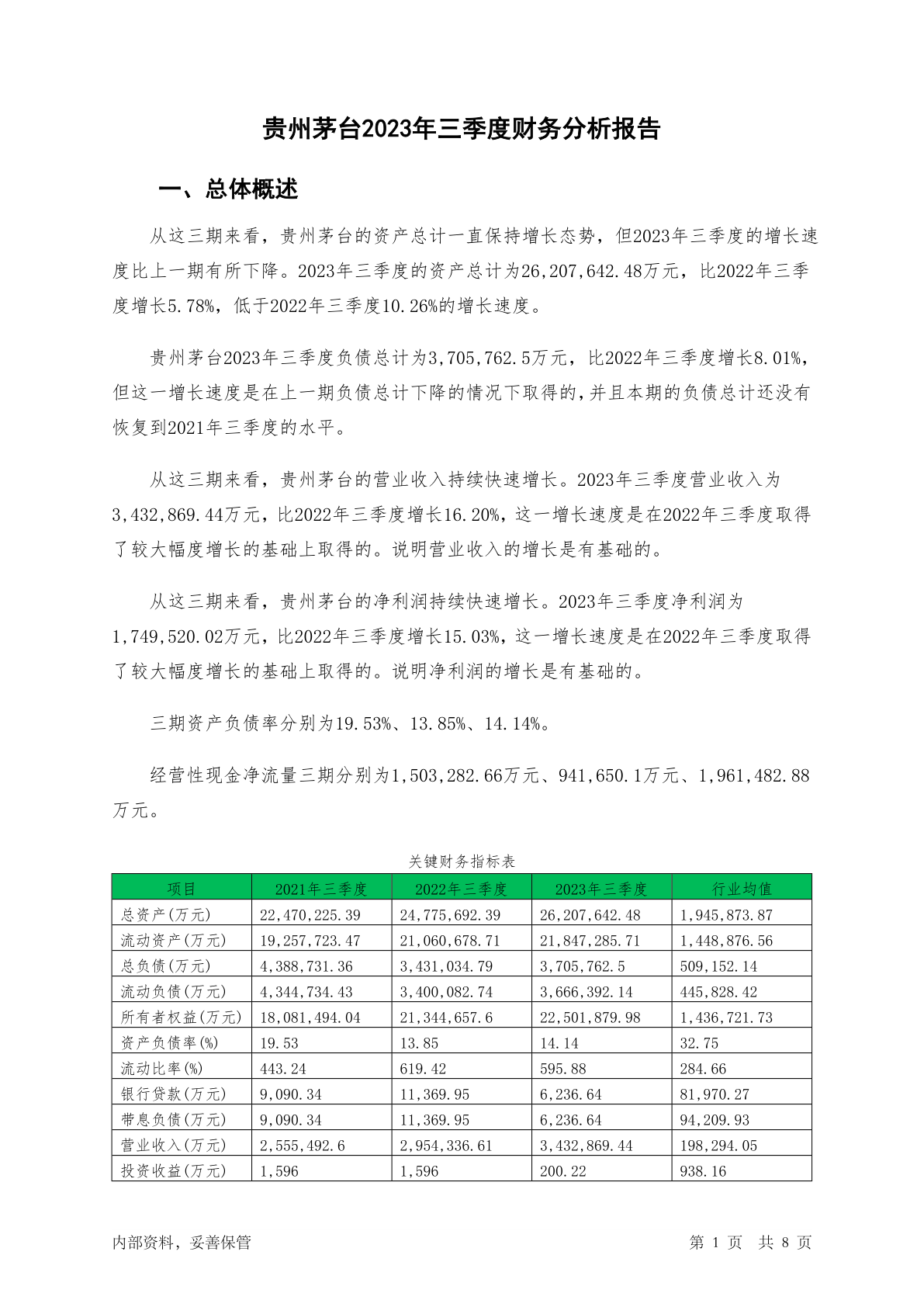 贵州茅台2023年三季度财务分析报告

一、总体概述

从这三期来看，贵州茅台的资产总计一直保持增长态势，但2023年三季度的增长速度比上一期有所下降。2023年三季度的资产总计为26,207,642.48万元，比2022年三季度增长5.78%，低于2022年三季度10.26%的增长速度。

贵州茅台2023年三季度负债总计为3,705,762.5万元，比2022年三季度增长8.01%，但这一增长速度是在上一期负债总计下降的情况下取得的，并且本期的负债总计还没有恢复到2021年三季度的水平。

从这三期来看，贵州茅台的营业收入持续快速增长。2023年三季度营业收入为3,432,869.44万元，比2022年三季度增长16.20%，这一增长速度是在2022年三季度取得了较大幅度增长的基础上取得的。说明营业收入的增长是有基础的。

从这三期来看，贵州茅台的净利润持续快速增长。2023年三季度净利润为1,749,520.02万元，比2022年三季度增长15.03%，这一增长速度是在2022年三季度取得了较大幅度增长的基础上取得的。说明净利润的增长是有基础的。

三期资产负债率分别为19.53%、13.85%、14.14%。

经营性现金净流量三期分别为1,503,282.66万元、941,650.1万元、1,961,482.88万元。

关键财务指标表

| 项目 | 2021年三季度 | 2022年三季度 | 2023年三季度 | 行业均值 |
|---|---|---|---|---|
| 总资产(万元) | 22,470,225.39 | 24,775,692.39 | 26,207,642.48 | 1,945,873.87 |
| 流动资产(万元) | 19,257,723.47 | 21,060,678.71 | 21,847,285.71 | 1,448,876.56 |
| 总负债(万元) | 4,388,731.36 | 3,431,034.79 | 3,705,762.5 | 509,152.14 |
| 流动负债(万元) | 4,344,734.43 | 3,400,082.74 | 3,666,392.14 | 445,828.42 |
| 所有者权益(万元) | 18,081,494.04 | 21,344,657.6 | 22,501,879.98 | 1,436,721.73 |
| 资产负债率(%) | 19.53 | 13.85 | 14.14 | 32.75 |
| 流动比率(%) | 443.24 | 619.42 | 595.88 | 284.66 |
| 银行贷款(万元) | 9,090.34 | 11,369.95 | 6,236.64 | 81,970.27 |
| 带息负债(万元) | 9,090.34 | 11,369.95 | 6,236.64 | 94,209.93 |
| 营业收入(万元) | 2,555,492.6 | 2,954,336.61 | 3,432,869.44 | 198,294.05 |
| 投资收益(万元) | 1,596 | 1,596 | 200.22 | 938.16 |

内部资料，妥善保管

第 1 页 共 8 页